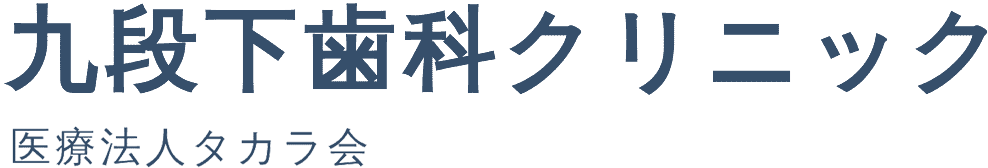 九段下歯科クリニック

医療法人タカラ会